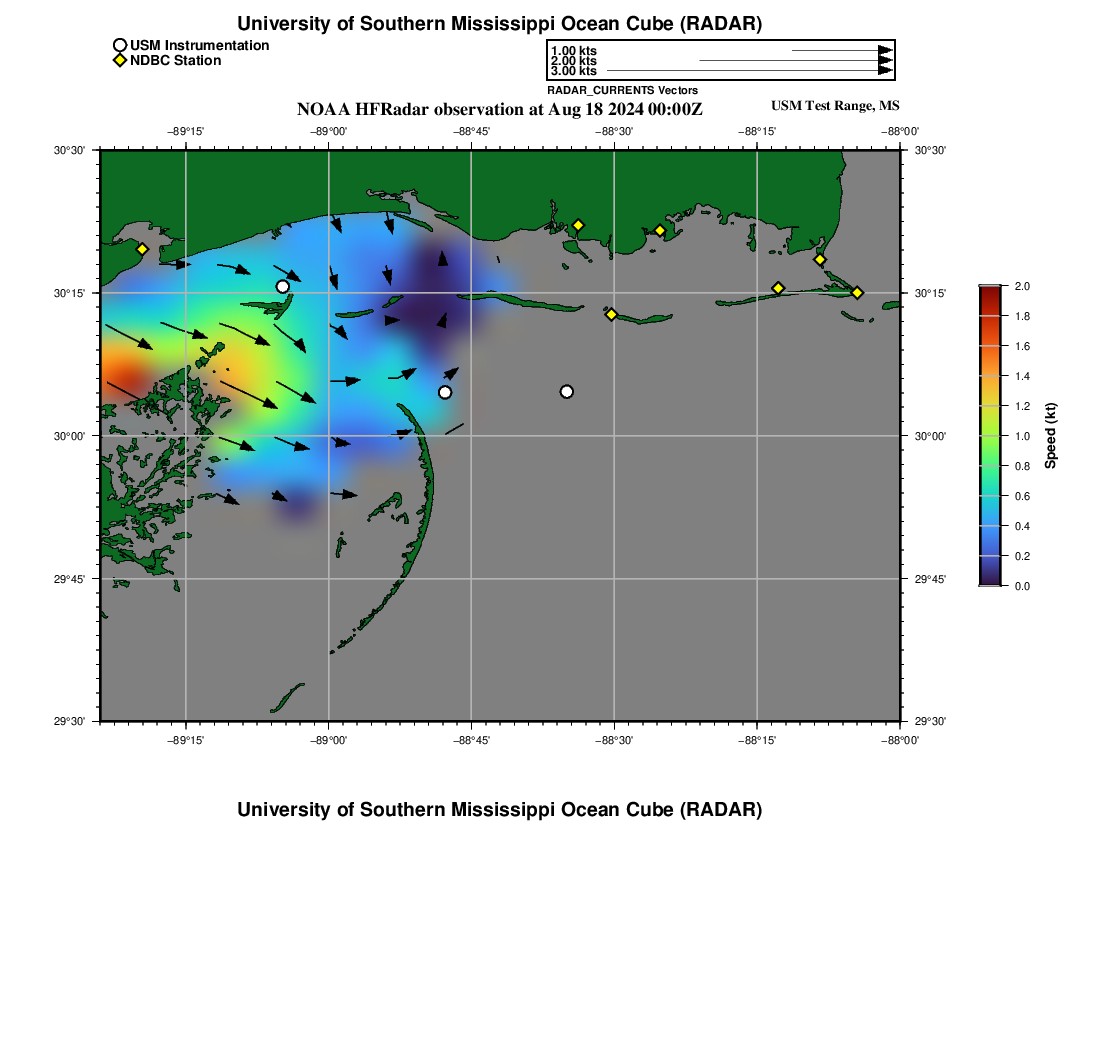 University of Southern Mississippi Ocean Cube (RADAR)

USM Instrumentation
NDBC Station

1.00 kts
2.00 kts
3.00 kts
RADAR_CURRENTS Vectors

NOAA HFRadar observation at Aug 18 2024 00:00Z

USM Test Range, MS

−89°15'
−89°00'
−88°45'
−88°30'
−88°15'
−88°00'

30°30'
30°15'
30°00'
29°45'
29°30'

30°30'
30°15'
30°00'
29°45'
29°30'

−89°15'
−89°00'
−88°45'
−88°30'
−88°15'
−88°00'

2.0
1.8
1.6
1.4
1.2
1.0
0.8
0.6
0.4
0.2
0.0
Speed (kt)

University of Southern Mississippi Ocean Cube (RADAR)